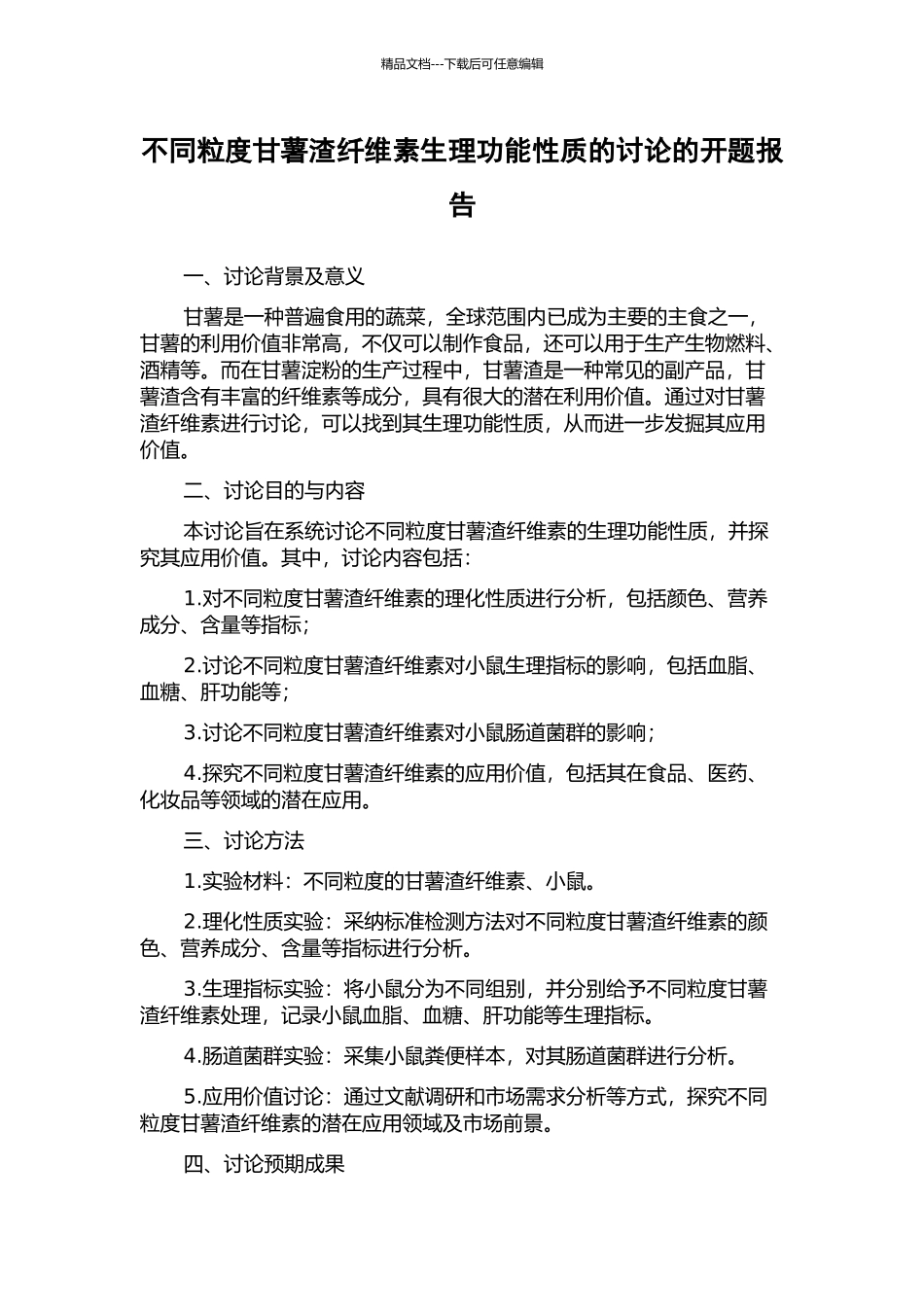 精品文档---下载后可任意编辑

不同粒度甘薯渣纤维素生理功能性质的讨论的开题报告

一、讨论背景及意义

甘薯是一种普遍食用的蔬菜，全球范围内已成为主要的主食之一，甘薯的利用价值非常高，不仅可以制作食品，还可以用于生产生物燃料、酒精等。而在甘薯淀粉的生产过程中，甘薯渣是一种常见的副产品，甘薯渣含有丰富的纤维素等成分，具有很大的潜在利用价值。通过对甘薯渣纤维素进行讨论，可以找到其生理功能性质，从而进一步发掘其应用价值。

二、讨论目的与内容

本讨论旨在系统讨论不同粒度甘薯渣纤维素的生理功能性质，并探究其应用价值。其中，讨论内容包括：

1.对不同粒度甘薯渣纤维素的理化性质进行分析，包括颜色、营养成分、含量等指标；

2.讨论不同粒度甘薯渣纤维素对小鼠生理指标的影响，包括血脂、血糖、肝功能等；

3.讨论不同粒度甘薯渣纤维素对小鼠肠道菌群的影响；

4.探究不同粒度甘薯渣纤维素的应用价值，包括其在食品、医药、化妆品等领域的潜在应用。

三、讨论方法

1.实验材料：不同粒度的甘薯渣纤维素、小鼠。

2.理化性质实验：采纳标准检测方法对不同粒度甘薯渣纤维素的颜色、营养成分、含量等指标进行分析。

3.生理指标实验：将小鼠分为不同组别，并分别给予不同粒度甘薯渣纤维素处理，记录小鼠血脂、血糖、肝功能等生理指标。

4.肠道菌群实验：采集小鼠粪便样本，对其肠道菌群进行分析。

5.应用价值讨论：通过文献调研和市场需求分析等方式，探究不同粒度甘薯渣纤维素的潜在应用领域及市场前景。

四、讨论预期成果